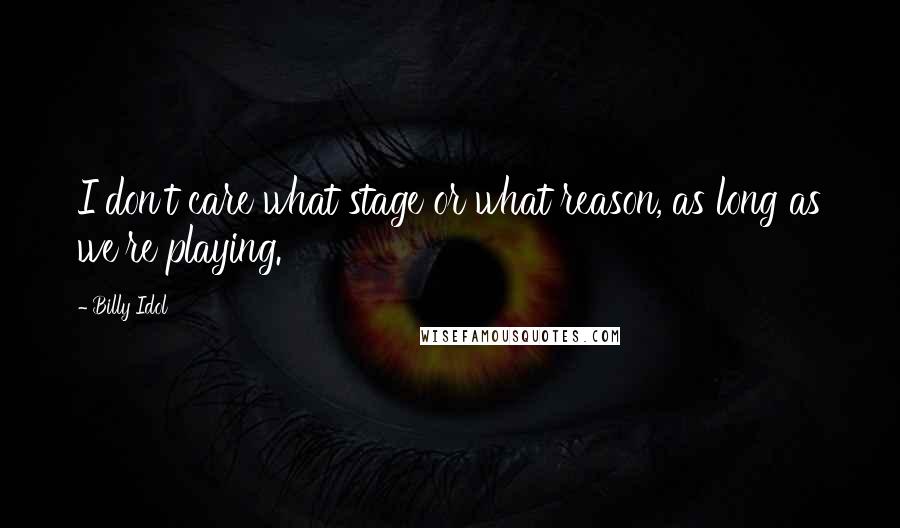 I don't care what stage or what reason, as long as we're playing.

- Billy Idol

WISEFAMOUSQUOTES.COM